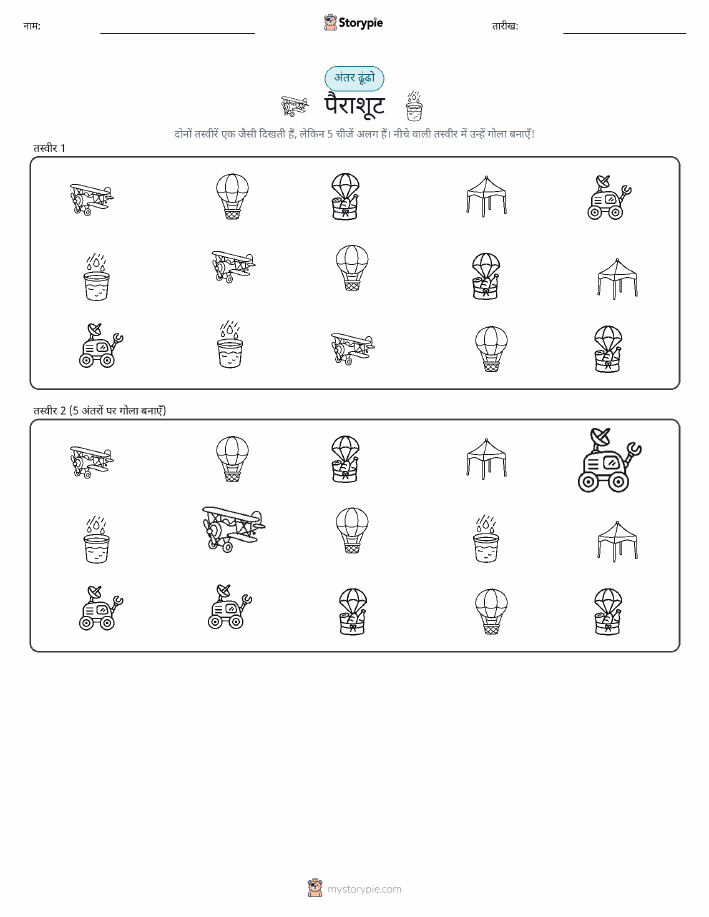 नाम: ____ Storypie तारीख: ____

अंतर ढूंढो

पैराशूट

दोनों तस्वीरें एक जैसी दिखती हैं, लेकिन 5 चीजें अलग हैं। नीचे वाली तस्वीर में उन्हें गोला बनाएँ!

तस्वीर 1

तस्वीर 2 (5 अंतरों पर गोला बनाएँ)

mystorypie.com